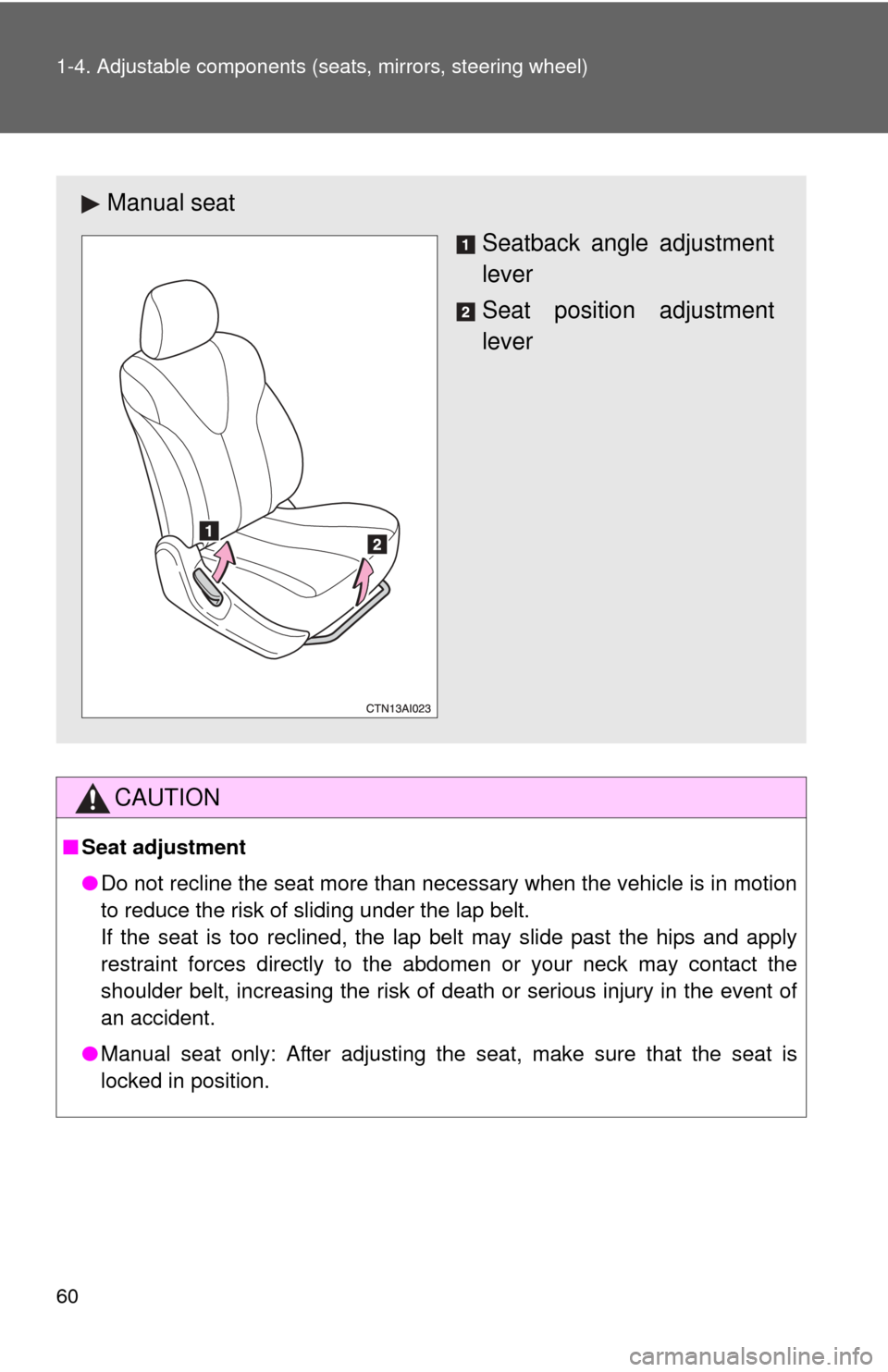 1-4. Adjustable components (seats, mirrors, steering wheel)

▶ Manual seat

1 Seatback angle adjustment lever

2 Seat position adjustment lever

1

2

CTN13AI023

CAUTION

■ Seat adjustment

● Do not recline the seat more than necessary when the vehicle is in motion to reduce the risk of sliding under the lap belt.
If the seat is too reclined, the lap belt may slide past the hips and apply restraint forces directly to the abdomen or your neck may contact the shoulder belt, increasing the risk of death or serious injury in the event of an accident.

● Manual seat only: After adjusting the seat, make sure that the seat is locked in position.

60

carmanualsonline.info